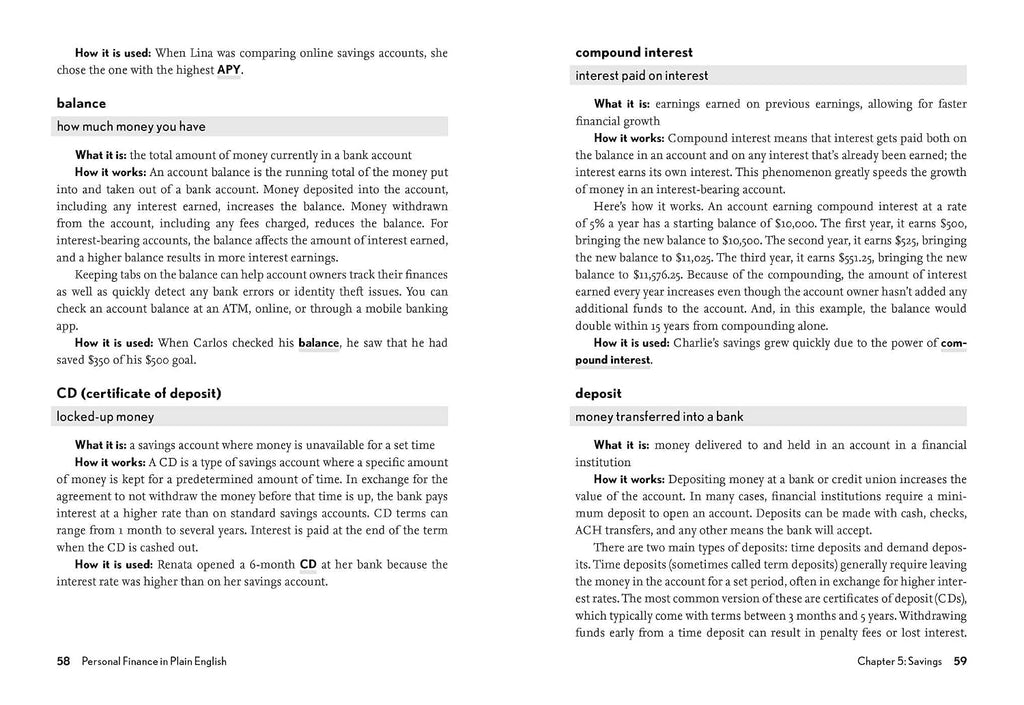 How it is used: When Lina was comparing online savings accounts, she chose the one with the highest APY.

balance

how much money you have

What it is: the total amount of money currently in a bank account

How it works: An account balance is the running total of the money put into and taken out of a bank account. Money deposited into the account, including any interest earned, increases the balance. Money withdrawn from the account, including any fees charged, reduces the balance. For interest-bearing accounts, the balance affects the amount of interest earned, and a higher balance results in more interest earnings.

Keeping tabs on the balance can help account owners track their finances as well as quickly detect any bank errors or identity theft issues. You can check an account balance at an ATM, online, or through a mobile banking app.

How it is used: When Carlos checked his balance, he saw that he had saved $350 of his $500 goal.

CD (certificate of deposit)

locked-up money

What it is: a savings account where money is unavailable for a set time

How it works: A CD is a type of savings account where a specific amount of money is kept for a predetermined amount of time. In exchange for the agreement to not withdraw the money before that time is up, the bank pays interest at a higher rate than on standard savings accounts. CD terms can range from 1 month to several years. Interest is paid at the end of the term when the CD is cashed out.

How it is used: Renata opened a 6-month CD at her bank because the interest rate was higher than on her savings account.

58 Personal Finance in Plain English

compound interest

interest paid on interest

What it is: earnings earned on previous earnings, allowing for faster financial growth

How it works: Compound interest means that interest gets paid both on the balance in an account and on any interest that's already been earned; the interest earns its own interest. This phenomenon greatly speeds the growth of money in an interest-bearing account.

Here's how it works. An account earning compound interest at a rate of 5% a year has a starting balance of $10,000. The first year, it earns $500, bringing the new balance to $10,500. The second year, it earns $525, bringing the new balance to $11,025. The third year, it earns $551.25, bringing the new balance to $11,576.25. Because of the compounding, the amount of interest earned every year increases even though the account owner hasn't added any additional funds to the account. And, in this example, the balance would double within 15 years from compounding alone.

How it is used: Charlie's savings grew quickly due to the power of compound interest.

deposit

money transferred into a bank

What it is: money delivered to and held in an account in a financial institution

How it works: Depositing money at a bank or credit union increases the value of the account. In many cases, financial institutions require a minimum deposit to open an account. Deposits can be made with cash, checks, ACH transfers, and any other means the bank will accept.

There are two main types of deposits: time deposits and demand deposits. Time deposits (sometimes called term deposits) generally require leaving the money in the account for a set period, often in exchange for higher interest rates. The most common version of these are certificates of deposit (CDs), which typically come with terms between 3 months and 5 years. Withdrawing funds early from a time deposit can result in penalty fees or lost interest.

Chapter 5: Savings 59